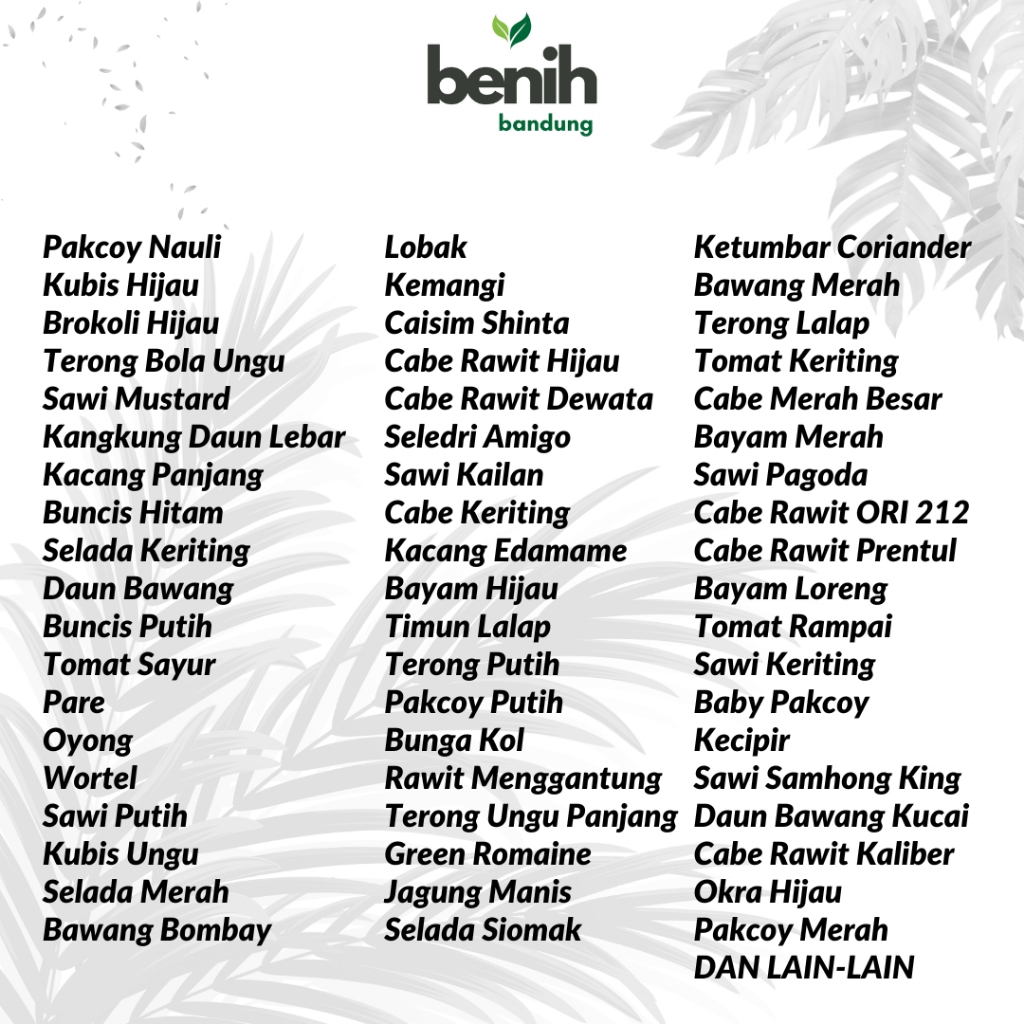 benih
bandung

Pakcoy Nauli
Kubis Hijau
Brokoli Hijau
Terong Bola Ungu
Sawi Mustard
Kangkung Daun Lebar
Kacang Panjang
Buncis Hitam
Selada Keriting
Daun Bawang
Buncis Putih
Tomat Sayur
Pare
Oyong
Wortel
Sawi Putih
Kubis Ungu
Selada Merah
Bawang Bombay

Lobak
Kemangi
Caisim Shinta
Cabe Rawit Hijau
Cabe Rawit Dewata
Seledri Amigo
Sawi Kailan
Cabe Keriting
Kacang Edamame
Bayam Hijau
Timun Lalap
Terong Putih
Pakcoy Putih
Bunga Kol
Rawit Menggantung
Terong Ungu Panjang
Green Romaine
Jagung Manis
Selada Siomak

Ketumbar Coriander
Bawang Merah
Terong Lalap
Tomat Keriting
Cabe Merah Besar
Bayam Merah
Sawi Pagoda
Cabe Rawit ORI 212
Cabe Rawit Prentul
Bayam Loreng
Tomat Rampai
Sawi Keriting
Baby Pakcoy
Kecipir
Sawi Samhong King
Daun Bawang Kucai
Cabe Rawit Kaliber
Okra Hijau
Pakcoy Merah
DAN LAIN-LAIN